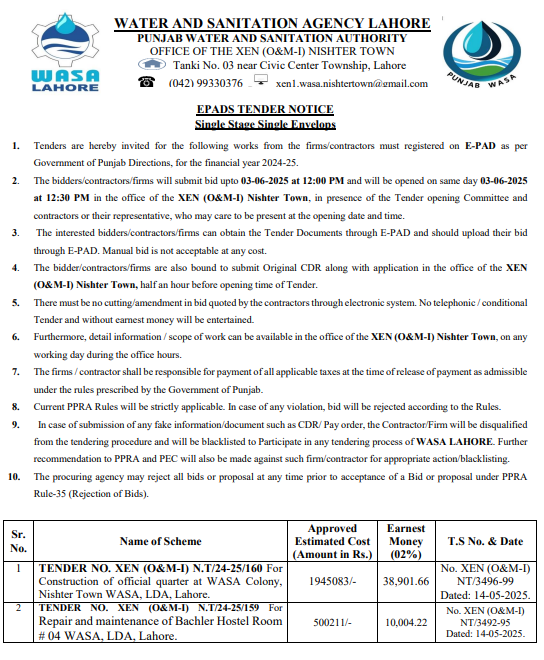 WASA LAHORE

WATER AND SANITATION AGENCY LAHORE
PUNJAB WATER AND SANITATION AUTHORITY
OFFICE OF THE XEN (O&M-I) NISHTER TOWN
Tanki No. 03 near Civic Center Township, Lahore
(042) 99330376 xen1.wasa.nishtertown@gmail.com

PUNJAB WASA

EPADS TENDER NOTICE
Single Stage Single Envelops

1. Tenders are hereby invited for the following works from the firms/contractors must registered on E-PAD as per Government of Punjab Directions, for the financial year 2024-25.

2. The bidders/contractors/firms will submit bid upto 03-06-2025 at 12:00 PM and will be opened on same day 03-06-2025 at 12:30 PM in the office of the XEN (O&M-I) Nishter Town, in presence of the Tender opening Committee and contractors or their representative, who may care to be present at the opening date and time.

3. The interested bidders/contractors/firms can obtain the Tender Documents through E-PAD and should upload their bid through E-PAD. Manual bid is not acceptable at any cost.

4. The bidder/contractors/firms are also bound to submit Original CDR along with application in the office of the XEN (O&M-I) Nishter Town, half an hour before opening time of Tender.

5. There must be no cutting/amendment in bid quoted by the contractors through electronic system. No telephonic / conditional Tender and without earnest money will be entertained.

6. Furthermore, detail information / scope of work can be available in the office of the XEN (O&M-I) Nishter Town, on any working day during the office hours.

7. The firms / contractor shall be responsible for payment of all applicable taxes at the time of release of payment as admissible under the rules prescribed by the Government of Punjab.

8. Current PPRA Rules will be strictly applicable. In case of any violation, bid will be rejected according to the Rules.

9. In case of submission of any fake information/document such as CDR/ Pay order, the Contractor/Firm will be disqualified from the tendering procedure and will be blacklisted to Participate in any tendering process of WASA LAHORE. Further recommendation to PPRA and PEC will also be made against such firm/contractor for appropriate action/blacklisting.

10. The procuring agency may reject all bids or proposal at any time prior to acceptance of a Bid or proposal under PPRA Rule-35 (Rejection of Bids).

| Sr. No. | Name of Scheme | Approved Estimated Cost (Amount in Rs.) | Earnest Money (02%) | T.S No. & Date |
|---|---|---|---|---|
| 1 | TENDER NO. XEN (O&M-I) N.T/24-25/160 For Construction of official quarter at WASA Colony, Nishter Town WASA, LDA, Lahore. | 1945083/- | 38,901.66 | No. XEN (O&M-I) NT/3496-99 Dated: 14-05-2025. |
| 2 | TENDER NO. XEN (O&M-I) N.T/24-25/159 For Repair and maintenance of Bachler Hostel Room # 04 WASA, LDA, Lahore. | 500211/- | 10,004.22 | No. XEN (O&M-I) NT/3492-95 Dated: 14-05-2025. |